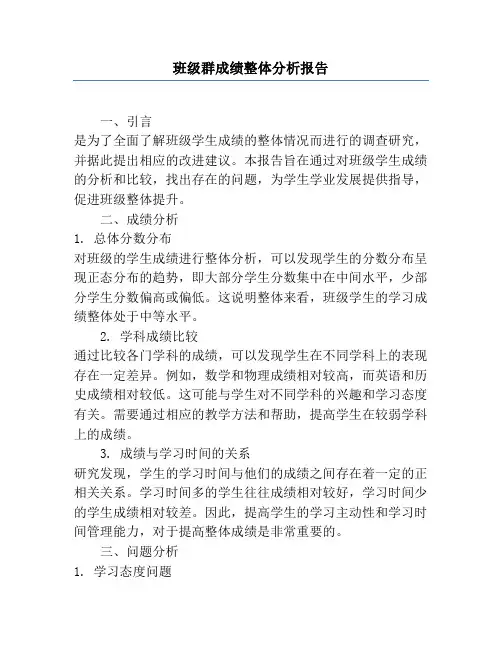 班级群成绩整体分析报告

一、引言

是为了全面了解班级学生成绩的整体情况而进行的调查研究，并据此提出相应的改进建议。本报告旨在通过对班级学生成绩的分析和比较，找出存在的问题，为学生学业发展提供指导，促进班级整体提升。

二、成绩分析

1. 总体分数分布

对班级的学生成绩进行整体分析，可以发现学生的分数分布呈现正态分布的趋势，即大部分学生分数集中在中间水平，少部分学生分数偏高或偏低。这说明整体来看，班级学生的学习成绩整体处于中等水平。

2. 学科成绩比较

通过比较各门学科的成绩，可以发现学生在不同学科上的表现存在一定差异。例如，数学和物理成绩相对较高，而英语和历史成绩相对较低。这可能与学生对不同学科的兴趣和学习态度有关。需要通过相应的教学方法和帮助，提高学生在较弱学科上的成绩。

3. 成绩与学习时间的关系

研究发现，学生的学习时间与他们的成绩之间存在着一定的正相关关系。学习时间多的学生往往成绩相对较好，学习时间少的学生成绩相对较差。因此，提高学生的学习主动性和学习时间管理能力，对于提高整体成绩是非常重要的。

三、问题分析

1. 学习态度问题